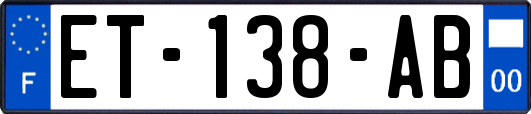 F

ET-138-AB

00